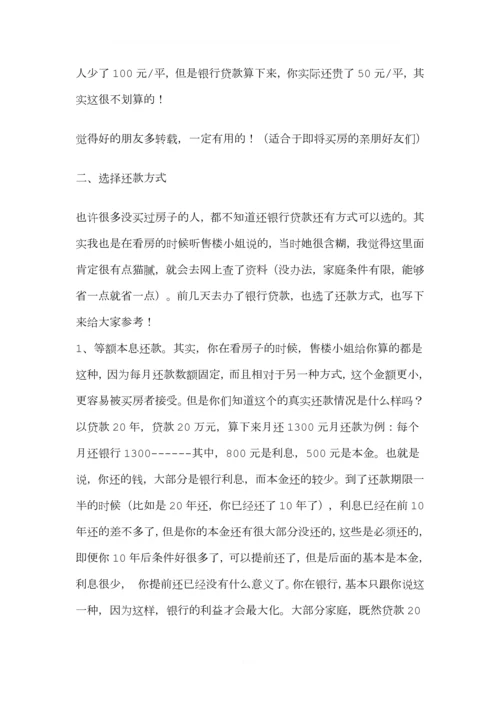 人少了 100 元/平，但是银行贷款算下来，你实际还贵了 50 元/平，其实这很不划算的！

觉得好的朋友多转载，一定有用的！（适合于即将买房的亲朋好友们）

二、选择还款方式

也许很多没买过房子的人，都不知道还银行贷款还有方式可以选的。其实我也是在看房的时候听售楼小姐说的，当时她很含糊，我觉得这里面肯定很有点猫腻，就会去网上查了资料（没办法，家庭条件有限，能够省一点就省一点）。前几天去办了银行贷款，也选了还款方式，也写下来给大家参考！

1、等额本息还款。其实，你在看房子的时候，售楼小姐给你算的都是这种，因为每月还款数额固定，而且相对于另一种方式，这个金额更小，更容易被买房者接受。但是你们知道这个的真实还款情况是什么样吗？以贷款 20 年，贷款 20 万元，算下来月还 1300 元月还款为例：每个月还银行 1300------其中，800 元是利息，500 元是本金。也就是说，你还的钱，大部分是银行利息，而本金还的较少。到了还款期限一半的时候（比如是 20 年还，你已经还了 10 年了），利息已经在前 10 年还的差不多了，但是你的本金还有很大部分没还的，这些是必须还的，即便你 10 年后条件好很多了，可以提前还了，但是后面的基本是本金，利息很少，　你提前还已经没有什么意义了。你在银行，基本只跟你说这一种，因为这样，银行的利益才会最大化。大部分家庭，既然贷款 20